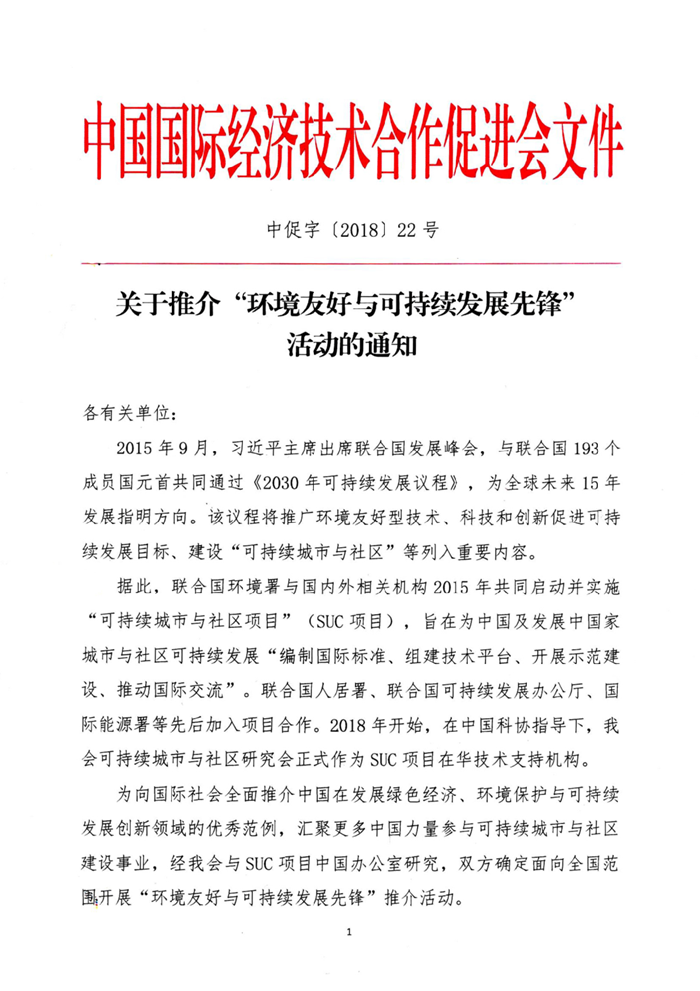 中国国际经济技术合作促进会文件

中促字〔2018〕22号

关于推介“环境友好与可持续发展先锋”活动的通知

各有关单位：

2015年9月，习近平主席出席联合国发展峰会，与联合国193个成员国元首共同通过《2030年可持续发展议程》，为全球未来15年发展指明方向。该议程将推广环境友好型技术、科技和创新促进可持续发展目标、建设“可持续城市与社区”等列入重要内容。

据此，联合国环境署与国内外相关机构2015年共同启动并实施“可持续城市与社区项目”（SUC项目），旨在为中国及发展中国家城市与社区可持续发展“编制国际标准、组建技术平台、开展示范建设、推动国际交流”。联合国人居署、联合国可持续发展办公厅、国际能源署等先后加入项目合作。2018年开始，在中国科协指导下，我会可持续城市与社区研究会正式作为SUC项目在华技术支持机构。

为向国际社会全面推介中国在发展绿色经济、环境保护与可持续发展创新领域的优秀范例，汇聚更多中国力量参与可持续城市与社区建设事业，经我会与SUC项目中国办公室研究，双方确定面向全国范围开展“环境友好与可持续发展先锋”推介活动。

1